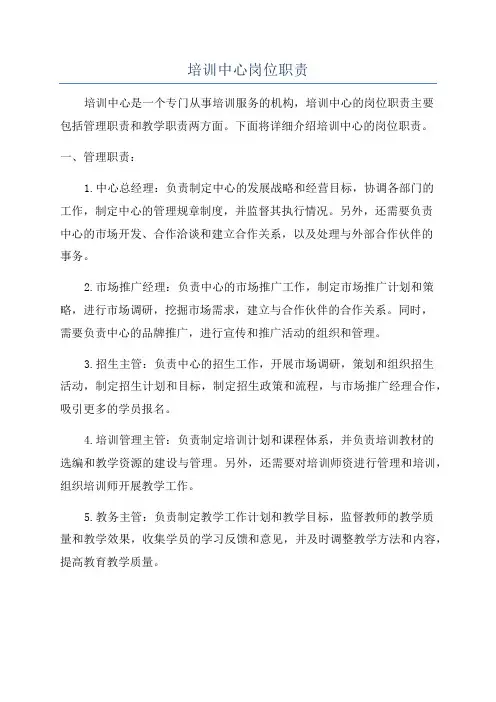 培训中心岗位职责

培训中心是一个专门从事培训服务的机构，培训中心的岗位职责主要包括管理职责和教学职责两方面。下面将详细介绍培训中心的岗位职责。

一、管理职责：

1.中心总经理：负责制定中心的发展战略和经营目标，协调各部门的工作，制定中心的管理规章制度，并监督其执行情况。另外，还需要负责中心的市场开发、合作洽谈和建立合作关系，以及处理与外部合作伙伴的事务。

2.市场推广经理：负责中心的市场推广工作，制定市场推广计划和策略，进行市场调研，挖掘市场需求，建立与合作伙伴的合作关系。同时，需要负责中心的品牌推广，进行宣传和推广活动的组织和管理。

3.招生主管：负责中心的招生工作，开展市场调研，策划和组织招生活动，制定招生计划和目标，制定招生政策和流程，与市场推广经理合作，吸引更多的学员报名。

4.培训管理主管：负责制定培训计划和课程体系，并负责培训教材的选编和教学资源的建设与管理。另外，还需要对培训师资进行管理和培训，组织培训师开展教学工作。

5.教务主管：负责制定教学工作计划和教学目标，监督教师的教学质量和教学效果，收集学员的学习反馈和意见，并及时调整教学方法和内容，提高教育教学质量。